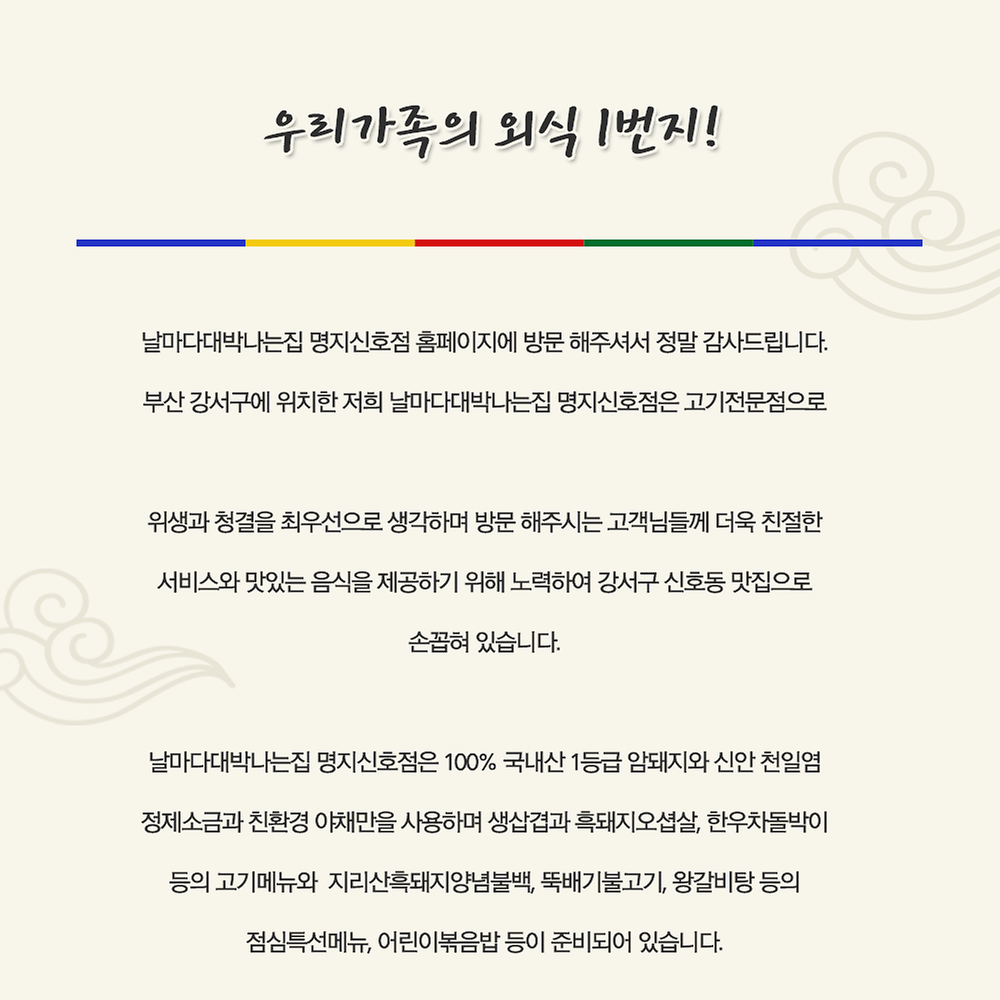 우리가족의 외식 1번지!

날마다대박나는집 명지신호점 홈페이지에 방문 해주셔서 정말 감사드립니다.

부산 강서구에 위치한 저희 날마다대박나는집 명지신호점은 고기전문점으로

위생과 청결을 최우선으로 생각하며 방문 해주시는 고객님들께 더욱 친절한

서비스와 맛있는 음식을 제공하기 위해 노력하여 강서구 신호동 맛집으로

손꼽혀 있습니다.

날마다대박나는집 명지신호점은 100% 국내산 1등급 암돼지와 신안 천일염

정제소금과 친환경 야채만을 사용하며 생삽겹과 흑돼지오셥살, 한우차돌박이

등의 고기메뉴와 지리산흑돼지양념불백, 뚝배기불고기, 왕갈비탕 등의

점심특선메뉴, 어린이볶음밥 등이 준비되어 있습니다.